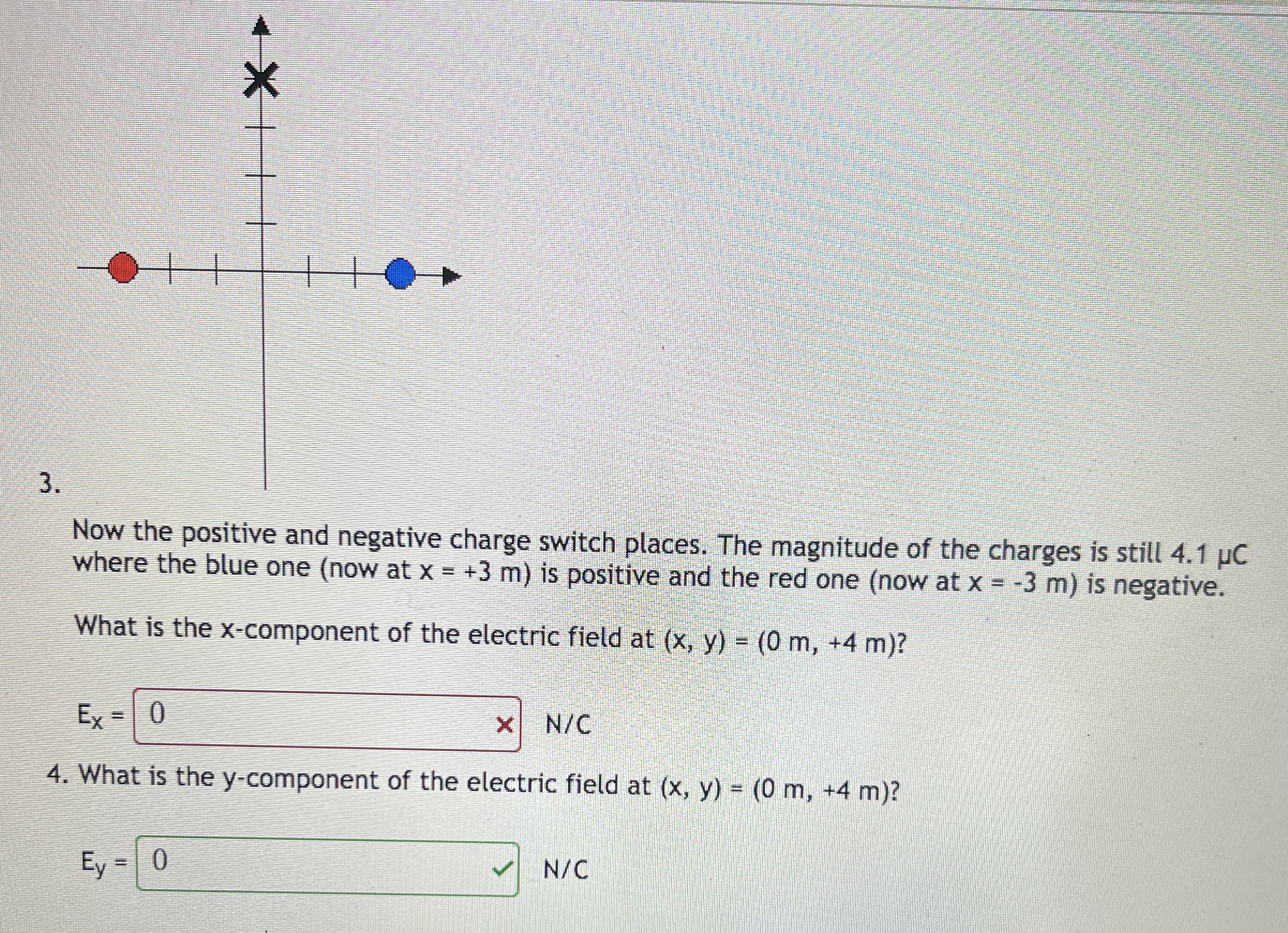 3.

Now the positive and negative charge switch places. The magnitude of the charges is still 4.1 μC where the blue one (now at x = +3 m) is positive and the red one (now at x = -3 m) is negative.

What is the x-component of the electric field at (x, y) = (0 m, +4 m)?

$E_x$ = 0 N/C

4. What is the y-component of the electric field at (x, y) = (0 m, +4 m)?

$E_y$ = 0 N/C